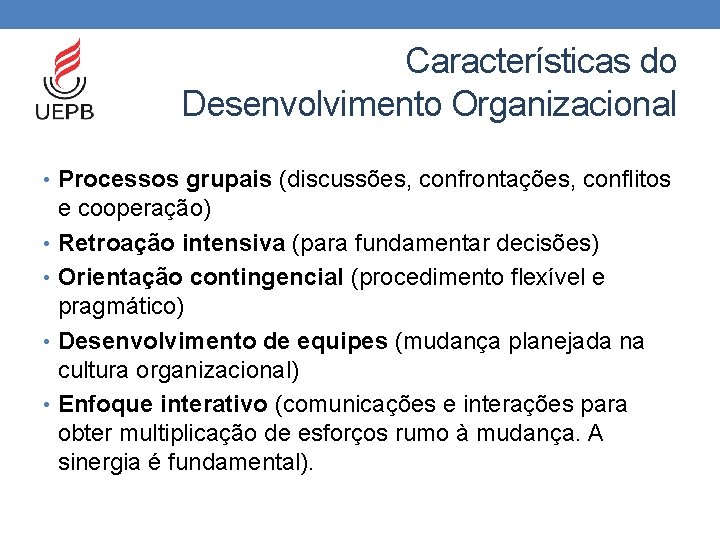 UEPB

Características do Desenvolvimento Organizacional

• Processos grupais (discussões, confrontações, conflitos e cooperação)
• Retroação intensiva (para fundamentar decisões)
• Orientação contingencial (procedimento flexível e pragmático)
• Desenvolvimento de equipes (mudança planejada na cultura organizacional)
• Enfoque interativo (comunicações e interações para obter multiplicação de esforços rumo à mudança. A sinergia é fundamental).